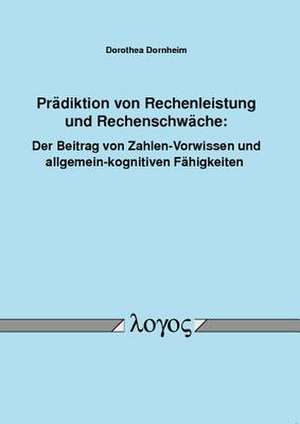 Dorothea Dornheim

Prädiktion von Rechenleistung und Rechenschwäche:

Der Beitrag von Zahlen-Vorwissen und allgemein-kognitiven Fähigkeiten

λογος